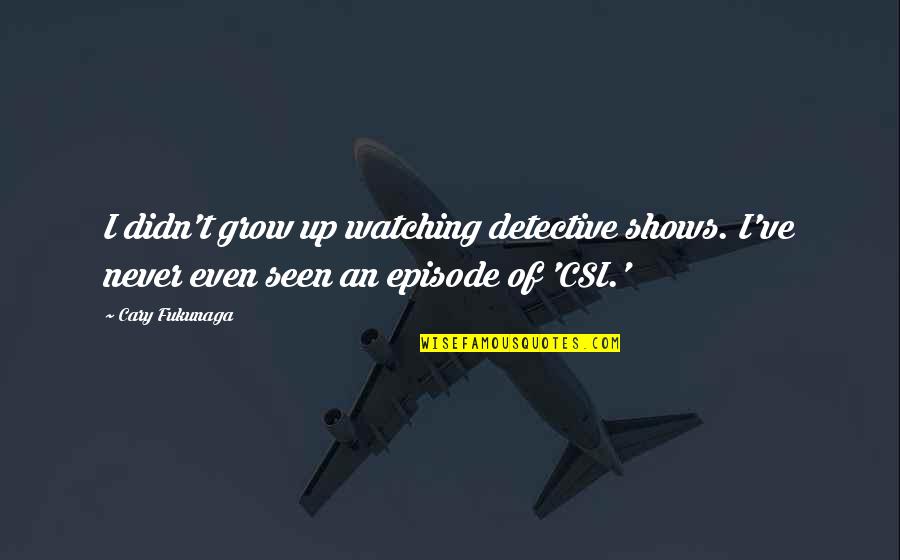 I didn't grow up watching detective shows. I've never even seen an episode of 'CSI.'

~ Cary Fukunaga

WISEFAMOUSQUOTES.COM